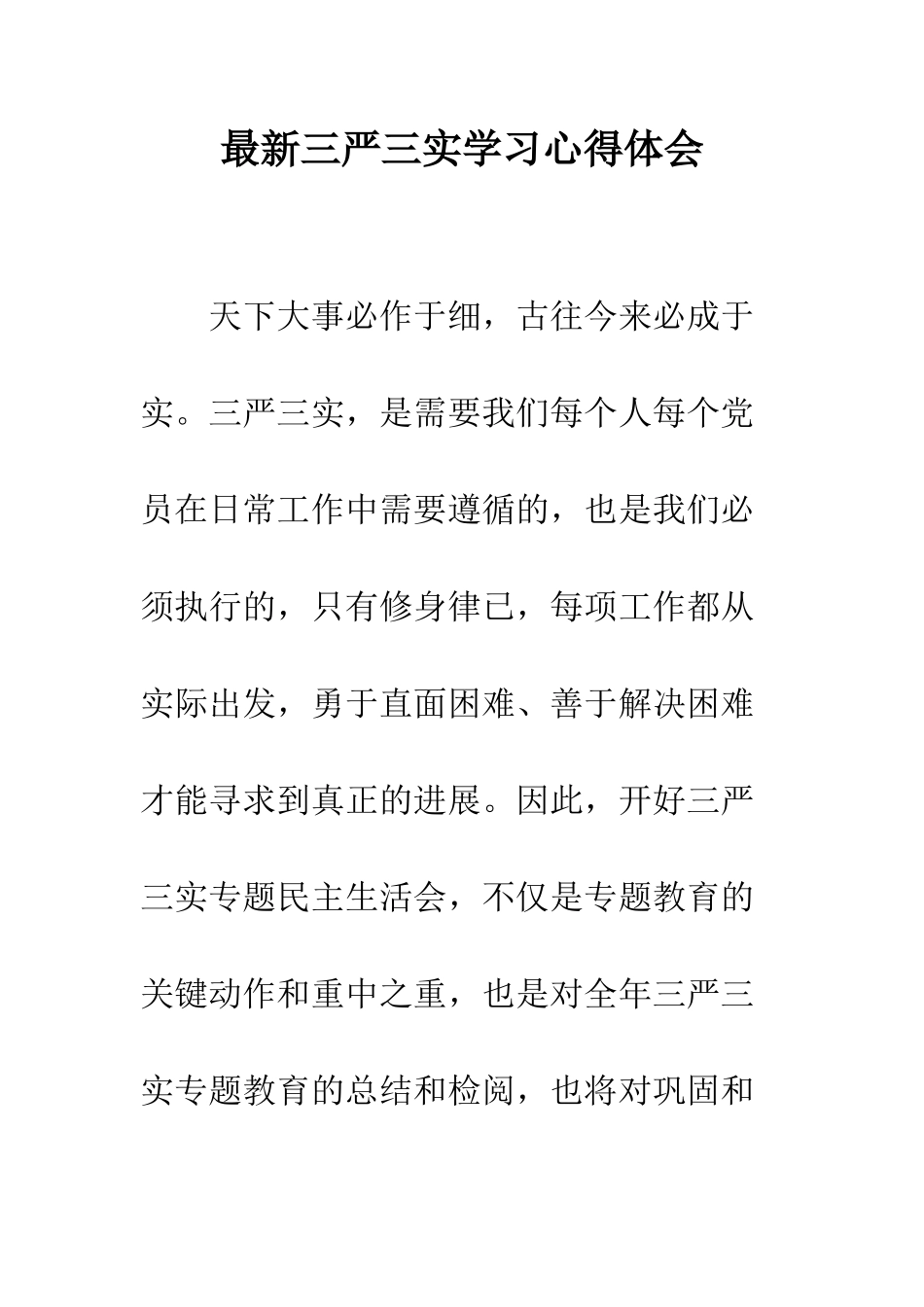 最新三严三实学习心得体会

天下大事必作于细，古往今来必成于实。三严三实，是需要我们每个人每个党员在日常工作中需要遵循的，也是我们必须执行的，只有修身律已，每项工作都从实际出发，勇于直面困难、善于解决困难才能寻求到真正的进展。因此，开好三严三实专题民主生活会，不仅是专题教育的关键动作和重中之重，也是对全年三严三实专题教育的总结和检阅，也将对巩固和